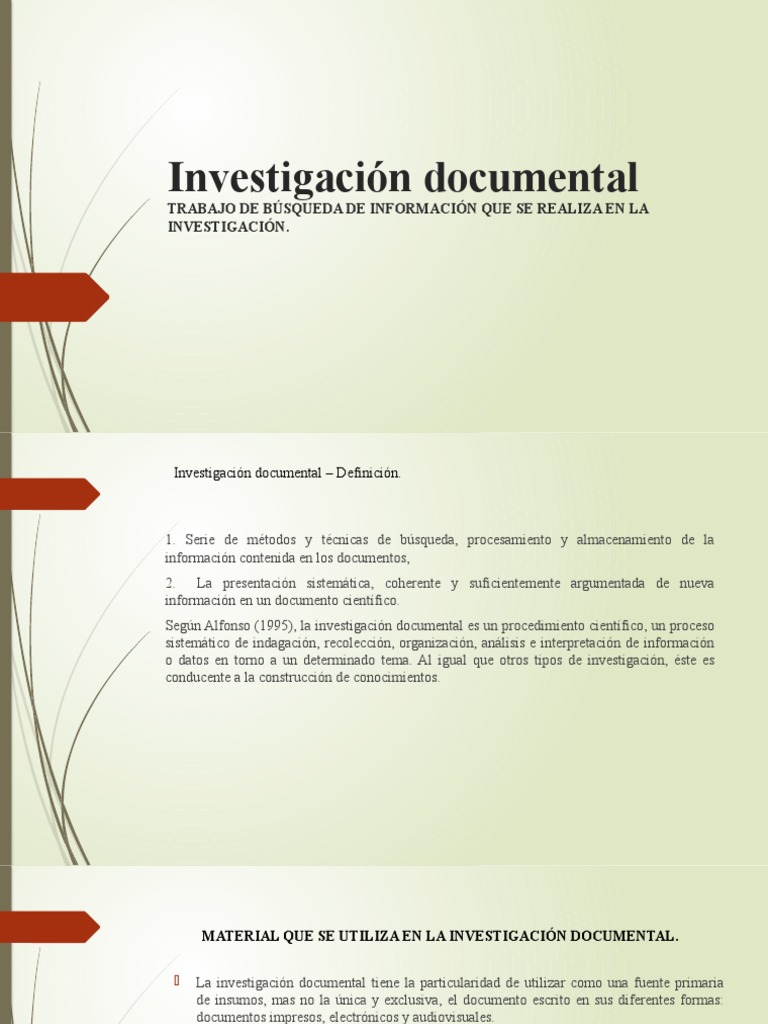 Investigación documental

TRABAJO DE BÚSQUEDA DE INFORMACIÓN QUE SE REALIZA EN LA INVESTIGACIÓN.

Investigación documental – Definición.

1. Serie de métodos y técnicas de búsqueda, procesamiento y almacenamiento de la información contenida en los documentos,

2. La presentación sistemática, coherente y suficientemente argumentada de nueva información en un documento científico.

Según Alfonso (1995), la investigación documental es un procedimiento científico, un proceso sistemático de indagación, recolección, organización, análisis e interpretación de información o datos en torno a un determinado tema. Al igual que otros tipos de investigación, éste es conducente a la construcción de conocimientos.

MATERIAL QUE SE UTILIZA EN LA INVESTIGACIÓN DOCUMENTAL.

La investigación documental tiene la particularidad de utilizar como una fuente primaria de insumos, mas no la única y exclusiva, el documento escrito en sus diferentes formas: documentos impresos, electrónicos y audiovisuales.